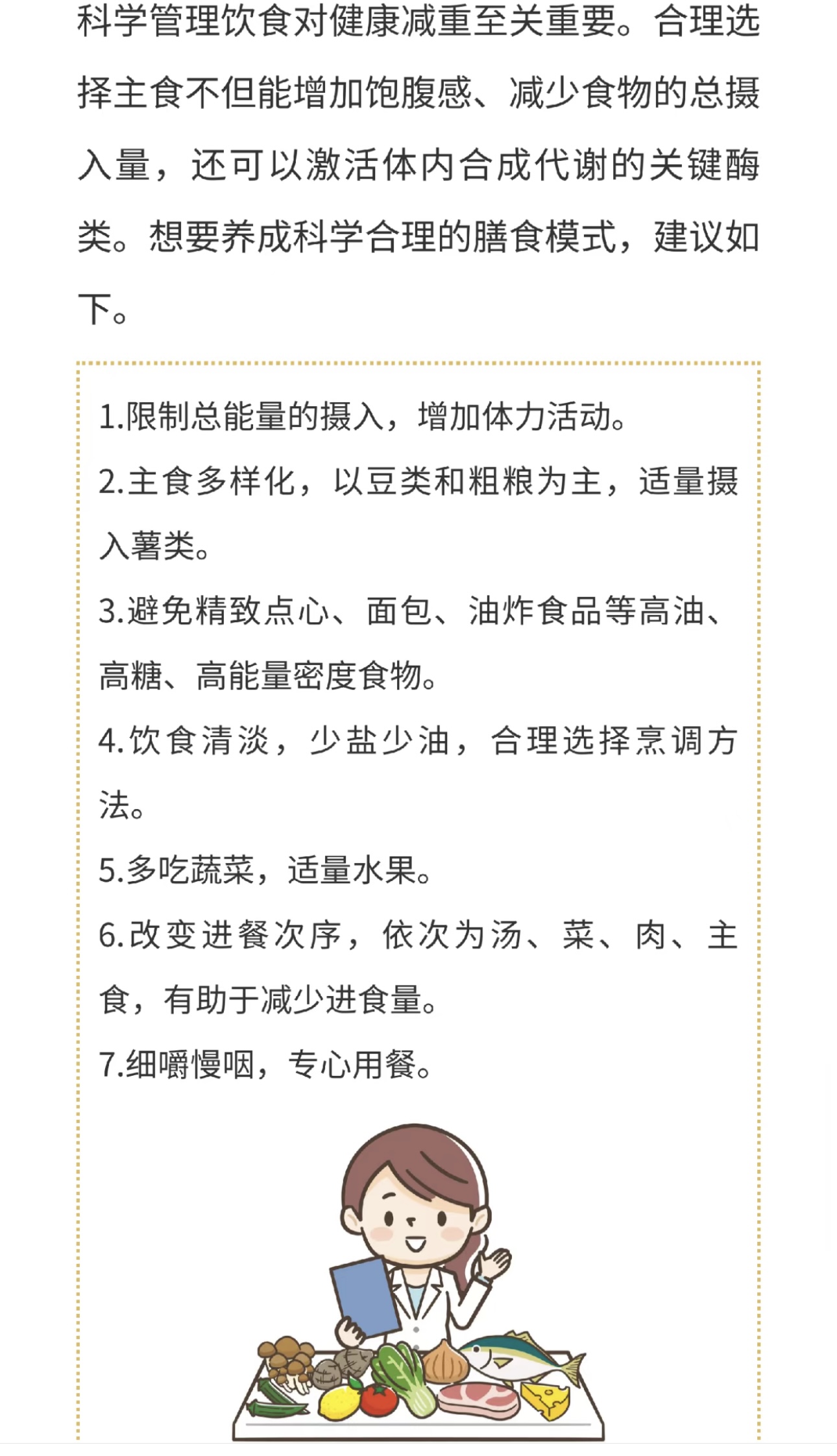 科学管理饮食对健康减重至关重要。合理选择主食不但能增加饱腹感、减少食物的总摄入量，还可以激活体内合成代谢的关键酶类。想要养成科学合理的膳食模式，建议如下。

1.限制总能量的摄入，增加体力活动。

2.主食多样化，以豆类和粗粮为主，适量摄入薯类。

3.避免精致点心、面包、油炸食品等高油、高糖、高能量密度食物。

4.饮食清淡，少盐少油，合理选择烹调方法。

5.多吃蔬菜，适量水果。

6.改变进餐次序，依次为汤、菜、肉、主食，有助于减少进食量。

7.细嚼慢咽，专心用餐。